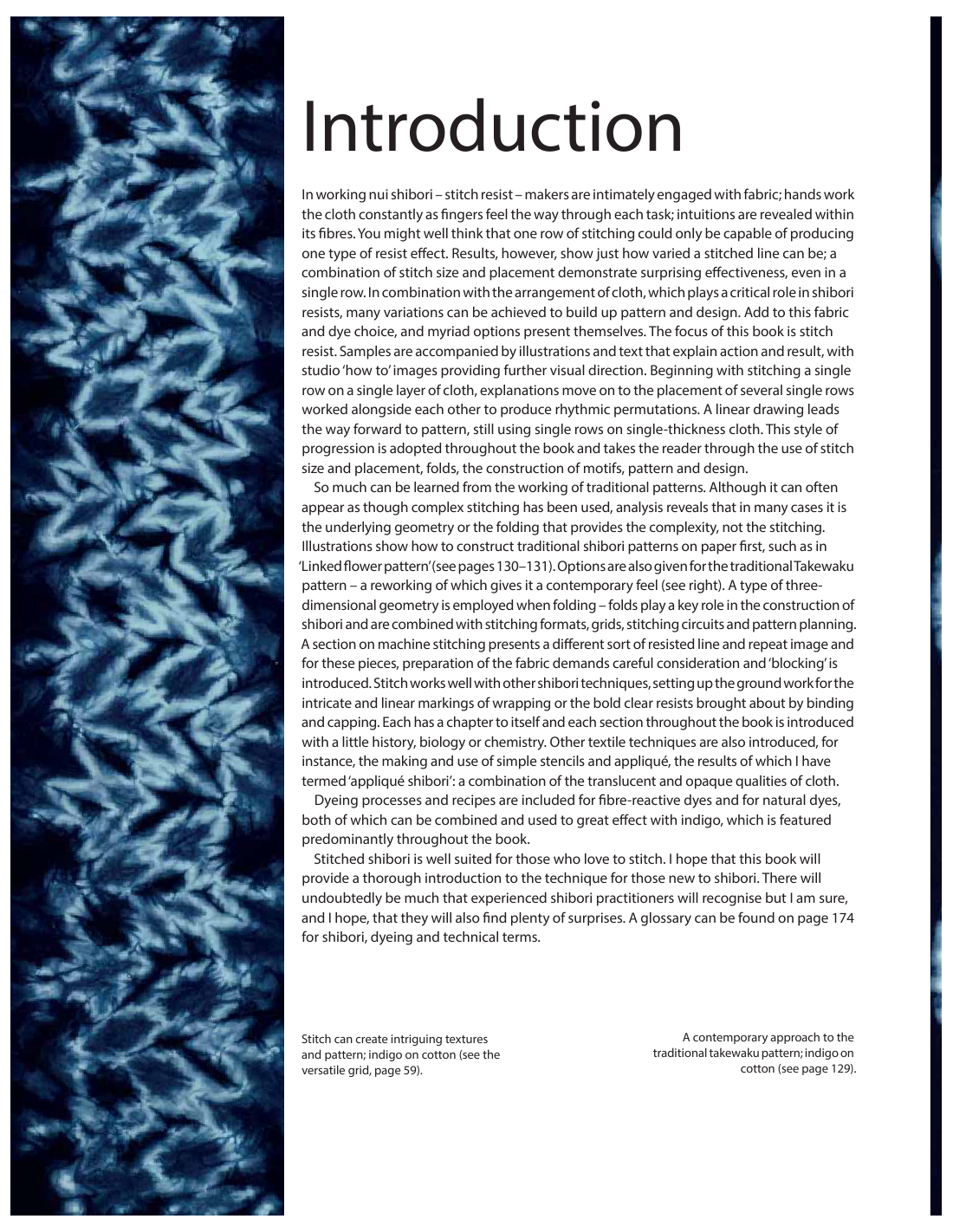 Introduction

In working nui shibori – stitch resist – makers are intimately engaged with fabric; hands work the cloth constantly as fingers feel the way through each task; intuitions are revealed within its fibres. You might well think that one row of stitching could only be capable of producing one type of resist effect. Results, however, show just how varied a stitched line can be; a combination of stitch size and placement demonstrate surprising effectiveness, even in a single row. In combination with the arrangement of cloth, which plays a critical role in shibori resists, many variations can be achieved to build up pattern and design. Add to this fabric and dye choice, and myriad options present themselves. The focus of this book is stitch resist. Samples are accompanied by illustrations and text that explain action and result, with studio 'how to' images providing further visual direction. Beginning with stitching a single row on a single layer of cloth, explanations move on to the placement of several single rows worked alongside each other to produce rhythmic permutations. A linear drawing leads the way forward to pattern, still using single rows on single-thickness cloth. This style of progression is adopted throughout the book and takes the reader through the use of stitch size and placement, folds, the construction of motifs, pattern and design.

So much can be learned from the working of traditional patterns. Although it can often appear as though complex stitching has been used, analysis reveals that in many cases it is the underlying geometry or the folding that provides the complexity, not the stitching. Illustrations show how to construct traditional shibori patterns on paper first, such as in 'Linked flower pattern' (see pages 130–131). Options are also given for the traditional Takewaku pattern – a reworking of which gives it a contemporary feel (see right). A type of three-dimensional geometry is employed when folding – folds play a key role in the construction of shibori and are combined with stitching formats, grids, stitching circuits and pattern planning. A section on machine stitching presents a different sort of resisted line and repeat image and for these pieces, preparation of the fabric demands careful consideration and 'blocking' is introduced. Stitch works well with other shibori techniques, setting up the ground work for the intricate and linear markings of wrapping or the bold clear resists brought about by binding and capping. Each has a chapter to itself and each section throughout the book is introduced with a little history, biology or chemistry. Other textile techniques are also introduced, for instance, the making and use of simple stencils and appliqué, the results of which I have termed 'appliqué shibori': a combination of the translucent and opaque qualities of cloth.

Dyeing processes and recipes are included for fibre-reactive dyes and for natural dyes, both of which can be combined and used to great effect with indigo, which is featured predominantly throughout the book.

Stitched shibori is well suited for those who love to stitch. I hope that this book will provide a thorough introduction to the technique for those new to shibori. There will undoubtedly be much that experienced shibori practitioners will recognise but I am sure, and I hope, that they will also find plenty of surprises. A glossary can be found on page 174 for shibori, dyeing and technical terms.

Stitch can create intriguing textures and pattern; indigo on cotton (see the versatile grid, page 59).

A contemporary approach to the traditional takewaku pattern; indigo on cotton (see page 129).